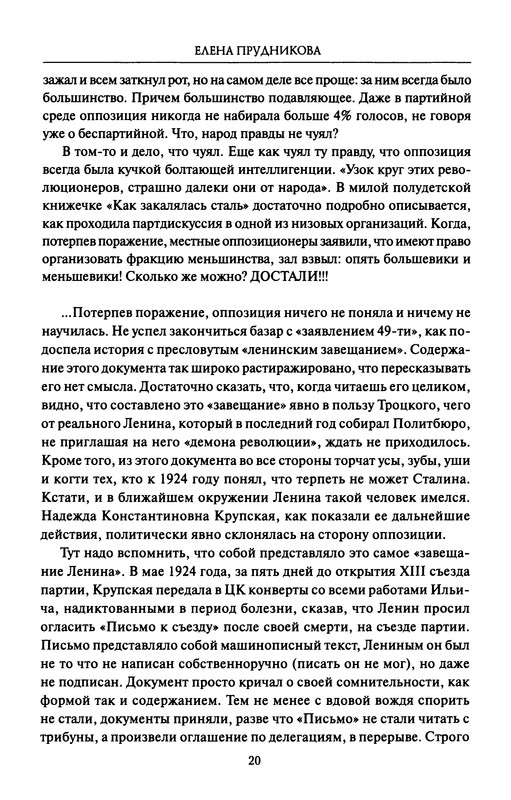 ЕЛЕНА ПРУДНИКОВА

зажал и всем заткнул рот, но на самом деле все проще: за ним всегда было большинство. Причем большинство подавляющее. Даже в партийной среде оппозиция никогда не набирала больше 4% голосов, не говоря уже о беспартийной. Что, народ правды не чуял?

В том-то и дело, что чуял. Еще как чуял ту правду, что оппозиция всегда была кучкой болтающей интеллигенции. «Узок круг этих революционеров, страшно далеки они от народа». В милой полудетской книжечке «Как закалялась сталь» достаточно подробно описывается, как проходила партдискуссия в одной из низовых организаций. Когда, потерпев поражение, местные оппозиционеры заявили, что имеют право организовать фракцию меньшинства, зал взвыл: опять большевики и меньшевики! Сколько же можно? ДОСТАЛИ!!!

...Потерпев поражение, оппозиция ничего не поняла и ничему не научилась. Не успел закончиться базар с «заявлением 49-ти», как подоспела история с пресловутым «ленинским завещанием». Содержание этого документа так широко растиражировано, что пересказывать его нет смысла. Достаточно сказать, что, когда читаешь его целиком, видно, что составлено это «завещание» явно в пользу Троцкого, чего от реального Ленина, который в последний год собирал Политбюро, не приглашая на него «демона революции», ждать не приходилось. Кроме того, из этого документа во все стороны торчат усы, зубы, уши и когти тех, кто к 1924 году понял, что терпеть не может Сталина. Кстати, и в ближайшем окружении Ленина такой человек имелся. Надежда Константиновна Крупская, как показали ее дальнейшие действия, политически явно склонялась на сторону оппозиции.

Тут надо вспомнить, что собой представляло это самое «завещание Ленина». В мае 1924 года, за пять дней до открытия XIII съезда партии, Крупская передала в ЦК конверты со всеми работами Ильича, надиктованными в период болезни, сказав, что Ленин просил огласить «Письмо к съезду» после своей смерти, на съезде партии. Письмо представляло собой машинописный текст, Лениным он был не то что не написан собственноручно (писать он не мог), но даже не подписан. Документ просто кричал о своей сомнительности, как формой так и содержанием. Тем не менее с вдовой вождя спорить не стали, документы приняли, разве что «Письмо» не стали читать с трибуны, а произвели оглашение по делегациям, в перерыве. Строго

20